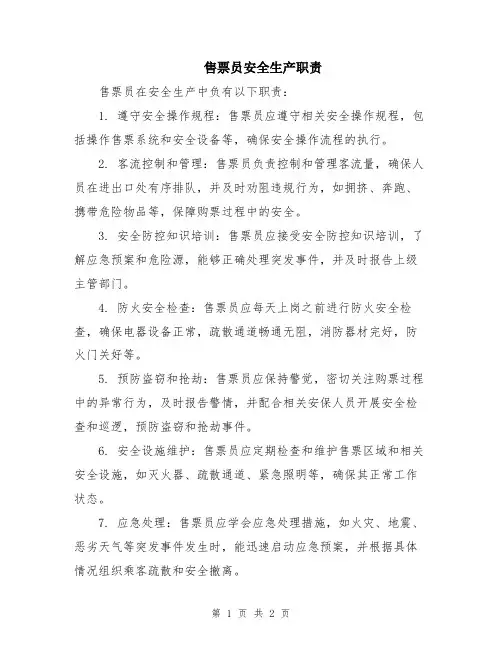 售票员安全生产职责

售票员在安全生产中负有以下职责：

1. 遵守安全操作规程：售票员应遵守相关安全操作规程，包括操作售票系统和安全设备等，确保安全操作流程的执行。

2. 客流控制和管理：售票员负责控制和管理客流量，确保人员在进出口处有序排队，并及时劝阻违规行为，如拥挤、奔跑、携带危险物品等，保障购票过程中的安全。

3. 安全防控知识培训：售票员应接受安全防控知识培训，了解应急预案和危险源，能够正确处理突发事件，并及时报告上级主管部门。

4. 防火安全检查：售票员应每天上岗之前进行防火安全检查，确保电器设备正常，疏散通道畅通无阻，消防器材完好，防火门关好等。

5. 预防盗窃和抢劫：售票员应保持警觉，密切关注购票过程中的异常行为，及时报告警情，并配合相关安保人员开展安全检查和巡逻，预防盗窃和抢劫事件。

6. 安全设施维护：售票员应定期检查和维护售票区域和相关安全设施，如灭火器、疏散通道、紧急照明等，确保其正常工作状态。

7. 应急处理：售票员应学会应急处理措施，如火灾、地震、恶劣天气等突发事件发生时，能迅速启动应急预案，并根据具体情况组织乘客疏散和安全撤离。

第 1 页 共 2 页